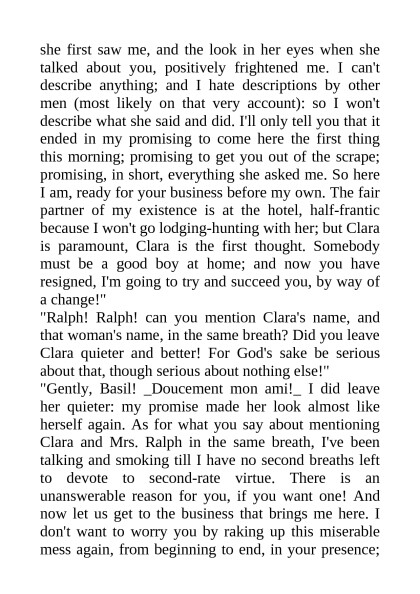 she first saw me, and the look in her eyes when she talked about you, positively frightened me. I can't describe anything; and I hate descriptions by other men (most likely on that very account): so I won't describe what she said and did. I'll only tell you that it ended in my promising to come here the first thing this morning; promising to get you out of the scrape; promising, in short, everything she asked me. So here I am, ready for your business before my own. The fair partner of my existence is at the hotel, half-frantic because I won't go lodging-hunting with her; but Clara is paramount, Clara is the first thought. Somebody must be a good boy at home; and now you have resigned, I'm going to try and succeed you, by way of a change!"

"Ralph! Ralph! can you mention Clara's name, and that woman's name, in the same breath? Did you leave Clara quieter and better! For God's sake be serious about that, though serious about nothing else!"

"Gently, Basil! _Doucement mon ami!_ I did leave her quieter: my promise made her look almost like herself again. As for what you say about mentioning Clara and Mrs. Ralph in the same breath, I've been talking and smoking till I have no second breaths left to devote to second-rate virtue. There is an unanswerable reason for you, if you want one! And now let us get to the business that brings me here. I don't want to worry you by raking up this miserable mess again, from beginning to end, in your presence;